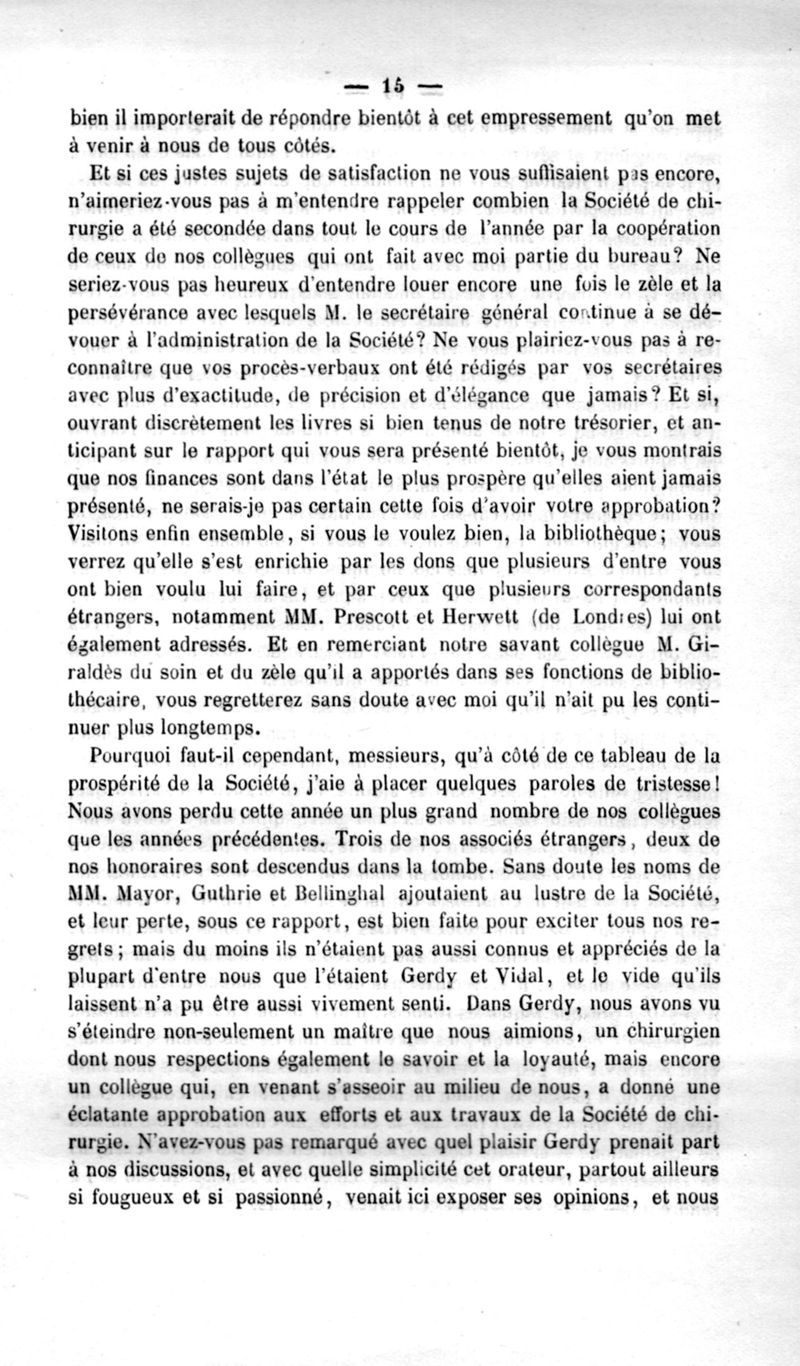 — 15 —

bien il importerait de répondre bientôt à cet empressement qu'on met à venir à nous de tous côtés.

Et si ces justes sujets de satisfaction ne vous suffisaient pas encore, n'aimeriez-vous pas à m'entendre rappeler combien la Société de chirurgie a été secondée dans tout le cours de l'année par la coopération de ceux de nos collègues qui ont fait avec moi partie du bureau? Ne seriez-vous pas heureux d'entendre louer encore une fois le zèle et la persévérance avec lesquels M. le secrétaire général continue à se dévouer à l'administration de la Société? Ne vous plairiez-vous pas à reconnaître que vos procès-verbaux ont été rédigés par vos secrétaires avec plus d'exactitude, de précision et d'élégance que jamais? Et si, ouvrant discrètement les livres si bien tenus de notre trésorier, et anticipant sur le rapport qui vous sera présenté bientôt, je vous montrais que nos finances sont dans l'état le plus prospère qu'elles aient jamais présenté, ne serais-je pas certain cette fois d'avoir votre approbation? Visitons enfin ensemble, si vous le voulez bien, la bibliothèque; vous verrez qu'elle s'est enrichie par les dons que plusieurs d'entre vous ont bien voulu lui faire, et par ceux que plusieurs correspondants étrangers, notamment MM. Prescott et Herwett (de Londres) lui ont également adressés. Et en remerciant notre savant collègue M. Giraldès du soin et du zèle qu'il a apportés dans ses fonctions de bibliothécaire, vous regretterez sans doute avec moi qu'il n'ait pu les continuer plus longtemps.

Pourquoi faut-il cependant, messieurs, qu'à côté de ce tableau de la prospérité de la Société, j'aie à placer quelques paroles de tristesse! Nous avons perdu cette année un plus grand nombre de nos collègues que les années précédentes. Trois de nos associés étrangers, deux de nos honoraires sont descendus dans la tombe. Sans doute les noms de MM. Mayor, Guthrie et Bellinghal ajoutaient au lustre de la Société, et leur perte, sous ce rapport, est bien faite pour exciter tous nos regrets; mais du moins ils n'étaient pas aussi connus et appréciés de la plupart d'entre nous que l'étaient Gerdy et Vidal, et le vide qu'ils laissent n'a pu être aussi vivement senti. Dans Gerdy, nous avons vu s'éteindre non-seulement un maître que nous aimions, un chirurgien dont nous respections également le savoir et la loyauté, mais encore un collègue qui, en venant s'asseoir au milieu de nous, a donné une éclatante approbation aux efforts et aux travaux de la Société de chirurgie. N'avez-vous pas remarqué avec quel plaisir Gerdy prenait part à nos discussions, et avec quelle simplicité cet orateur, partout ailleurs si fougueux et si passionné, venait ici exposer ses opinions, et nous